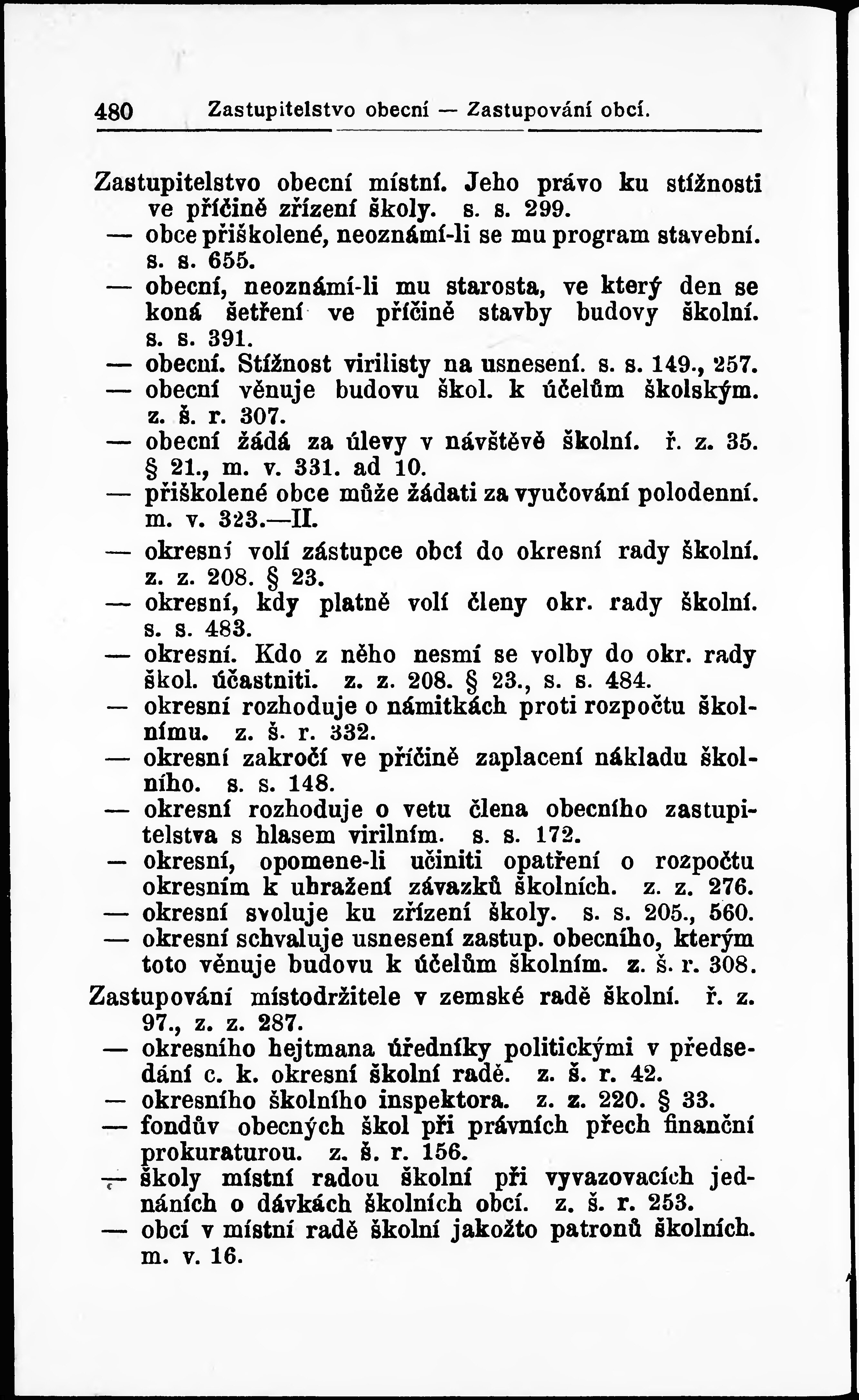 480 Zastupitelstvo obecní — Zastupování obcí.

Zastupitelstvo obecní místní. Jeho právo ku stížnosti ve příčině zřízení školy. s. s. 299.

— obce přiškolené, neoznámí-li se mu program stavební. s. s. 655.

— obecní, neoznámí-li mu starosta, ve který den se koná šetření ve příčině stavby budovy školní. s. s. 391.

— obecní. Stížnost virilisty na usnesení. s. s. 149., 257.

— obecní věnuje budovu škol. k účelům školským. z. š. r. 307.

— obecní žádá za úlevy v návštěvě školní. ř. z. 35. § 21., m. v. 331. ad 10.

— přiškolené obce může žádati za vyučování polodenní. m. v. 323.—II.

— okresní volí zástupce obcí do okresní rady školní. z. z. 208. § 23.

— okresní, kdy platně volí členy okr. rady školní. s. s. 483.

— okresní. Kdo z něho nesmí se volby do okr. rady škol. účastniti. z. z. 208. § 23., s. s. 484.

— okresní rozhoduje o námitkách proti rozpočtu školnímu. z. š. r. 332.

— okresní zakročí ve příčině zaplacení nákladu školního. s. s. 148.

— okresní rozhoduje o vetu člena obecního zastupitelstva s hlasem virilním. s. s. 172.

— okresní, opomene-li učiniti opatření o rozpočtu okresním k uhražení závazků školních. z. z. 276.

— okresní svoluje ku zřízení školy. s. s. 205., 560.

— okresní schvaluje usnesení zastup. obecního, kterým toto věnuje budovu k účelům školním. z. š. r. 308.

Zastupování místodržitele v zemské radě školní. ř. z. 97., z. z. 287.

— okresního hejtmana úředníky politickými v předsedání c. k. okresní školní radě. z. š. r. 42.

— okresního školního inspektora. z. z. 220. § 33.

— fondův obecných škol při právních přech finanční prokuraturou. z. š. r. 156.

— školy místní radou školní při vyvazovacích jednáních o dávkách školních obcí. z. š. r. 253.

— obcí v místní radě školní jakožto patronů školních. m. v. 16.